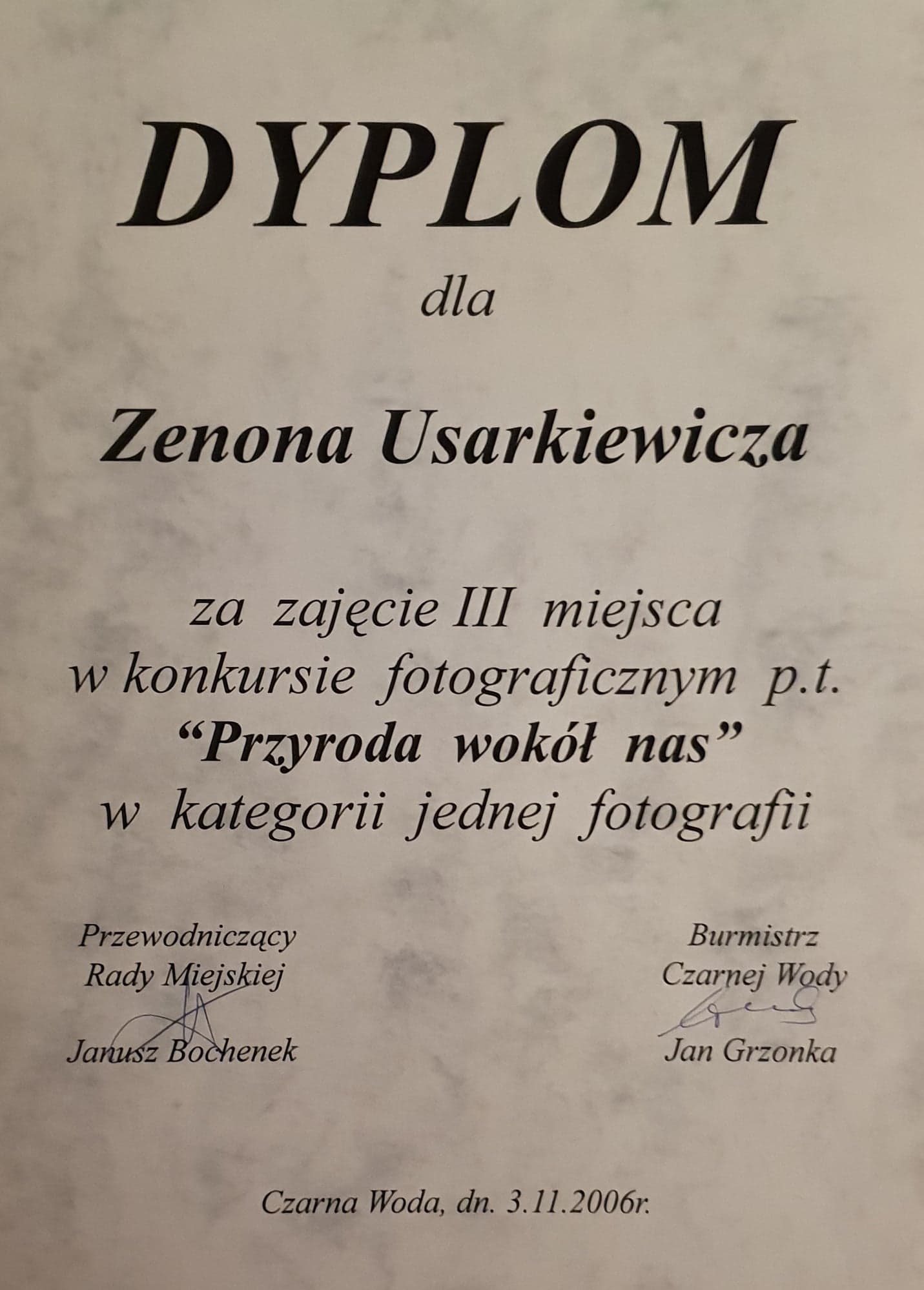 DYPLOM

dla

Zenona Usarkiewicza

za zajęcie III miejsca w konkursie fotograficznym p.t. "Przyroda wokół nas" w kategorii jednej fotografii

Przewodniczący
Rady Miejskiej
Janusz Bochenek

Burmistrz
Czarnej Wody
Jan Grzonka

Czarna Woda, dn. 3.11.2006r.